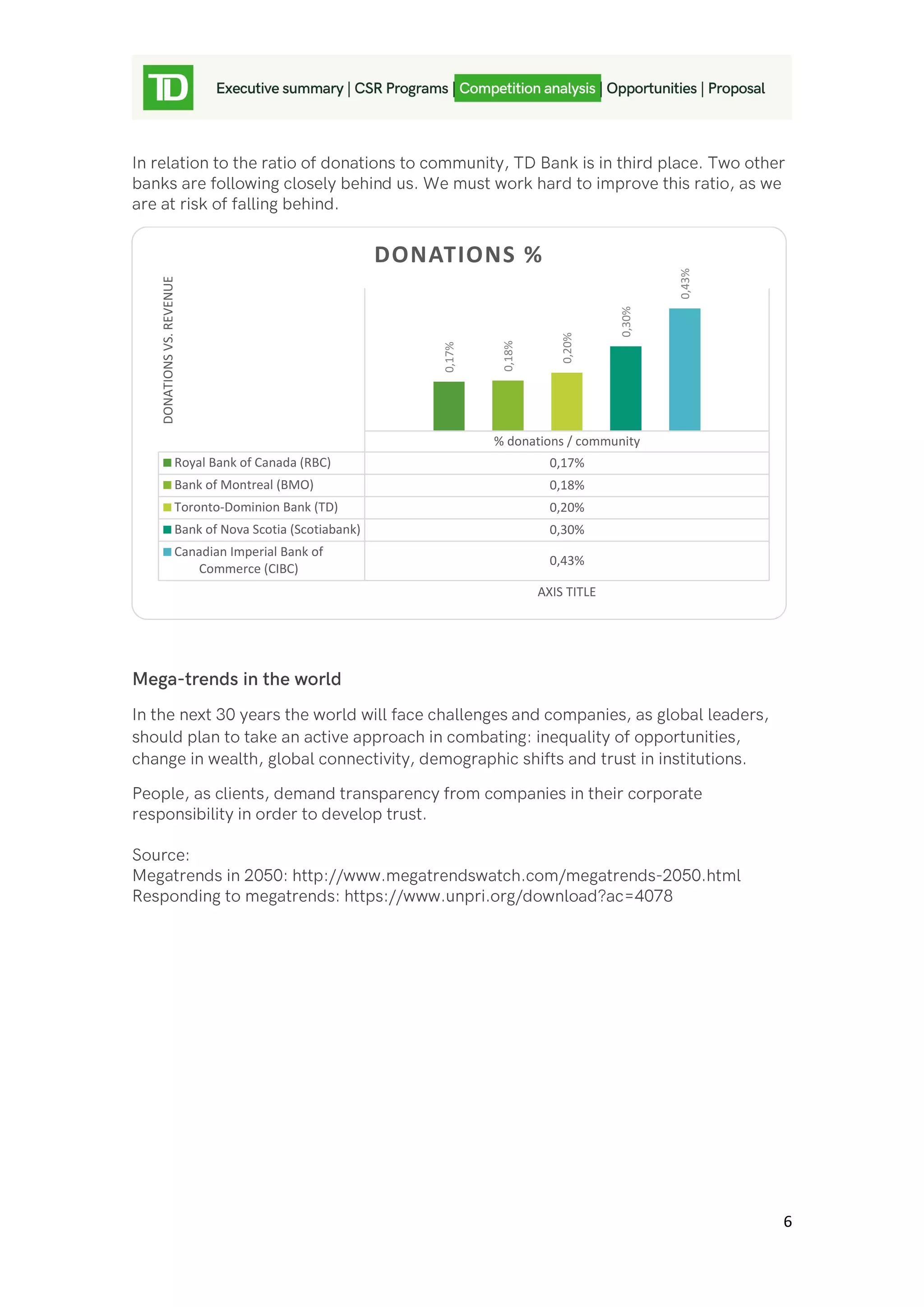 TD

Executive summary | CSR Programs | Competition analysis | Opportunities | Proposal

In relation to the ratio of donations to community, TD Bank is in third place. Two other banks are following closely behind us. We must work hard to improve this ratio, as we are at risk of falling behind.

DONATIONS %

DONATIONS VS. REVENUE

0,17%
0,18%
0,20%
0,30%
0,43%

| | % donations / community |
|---|---|
| Royal Bank of Canada (RBC) | 0,17% |
| Bank of Montreal (BMO) | 0,18% |
| Toronto-Dominion Bank (TD) | 0,20% |
| Bank of Nova Scotia (Scotiabank) | 0,30% |
| Canadian Imperial Bank of Commerce (CIBC) | 0,43% |

AXIS TITLE

Mega-trends in the world

In the next 30 years the world will face challenges and companies, as global leaders, should plan to take an active approach in combating: inequality of opportunities, change in wealth, global connectivity, demographic shifts and trust in institutions.

People, as clients, demand transparency from companies in their corporate responsibility in order to develop trust.

Source:
Megatrends in 2050: http://www.megatrendswatch.com/megatrends-2050.html
Responding to megatrends: https://www.unpri.org/download?ac=4078

6